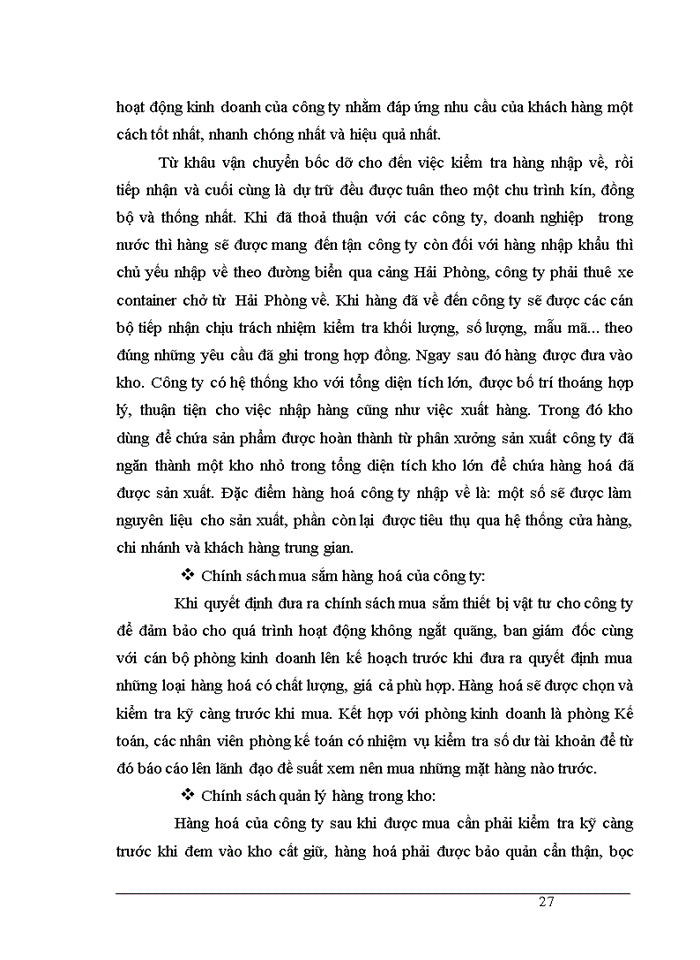 hoạt động kinh doanh của công ty nhằm đáp ứng nhu cầu của khách hàng một cách tốt nhất, nhanh chóng nhất và hiệu quả nhất.

Từ khâu vận chuyển bốc dỡ cho đến việc kiểm tra hàng nhập về, rồi tiếp nhận và cuối cùng là dự trữ đều được tuân theo một chu trình kín, đồng bộ và thống nhất. Khi đã thoả thuận với các công ty, doanh nghiệp trong nước thì hàng sẽ được mang đến tận công ty còn đối với hàng nhập khẩu thì chủ yếu nhập về theo đường biển qua cảng Hải Phòng, công ty phải thuê xe container chở từ Hải Phòng về. Khi hàng đã về đến công ty sẽ được các cán bộ tiếp nhận chịu trách nhiệm kiểm tra khối lượng, số lượng, mẫu mã... theo đúng những yêu cầu đã ghi trong hợp đồng. Ngay sau đó hàng được đưa vào kho. Công ty có hệ thống kho với tổng diện tích lớn, được bố trí thoáng hợp lý, thuận tiện cho việc nhập hàng cũng như việc xuất hàng. Trong đó kho dùng để chứa sản phẩm được hoàn thành từ phân xưởng sản xuất công ty đã ngăn thành một kho nhỏ trong tổng diện tích kho lớn để chứa hàng hoá đã được sản xuất. Đặc điểm hàng hoá công ty nhập về là: một số sẽ được làm nguyên liệu cho sản xuất, phần còn lại được tiêu thụ qua hệ thống cửa hàng, chi nhánh và khách hàng trung gian.

❖ Chính sách mua sắm hàng hoá của công ty:

Khi quyết định đưa ra chính sách mua sắm thiết bị vật tư cho công ty để đảm bảo cho quá trình hoạt động không ngắt quãng, ban giám đốc cùng với cán bộ phòng kinh doanh lên kế hoạch trước khi đưa ra quyết định mua những loại hàng hoá có chất lượng, giá cả phù hợp. Hàng hoá sẽ được chọn và kiểm tra kỹ càng trước khi mua. Kết hợp với phòng kinh doanh là phòng Kế toán, các nhân viên phòng kế toán có nhiệm vụ kiểm tra số dư tài khoản để từ đó báo cáo lên lãnh đạo đề suất xem nên mua những mặt hàng nào trước.

❖ Chính sách quản lý hàng trong kho:

Hàng hoá của công ty sau khi được mua cần phải kiểm tra kỹ càng trước khi đem vào kho cất giữ, hàng hoá phải được bảo quản cẩn thận, bọc

27